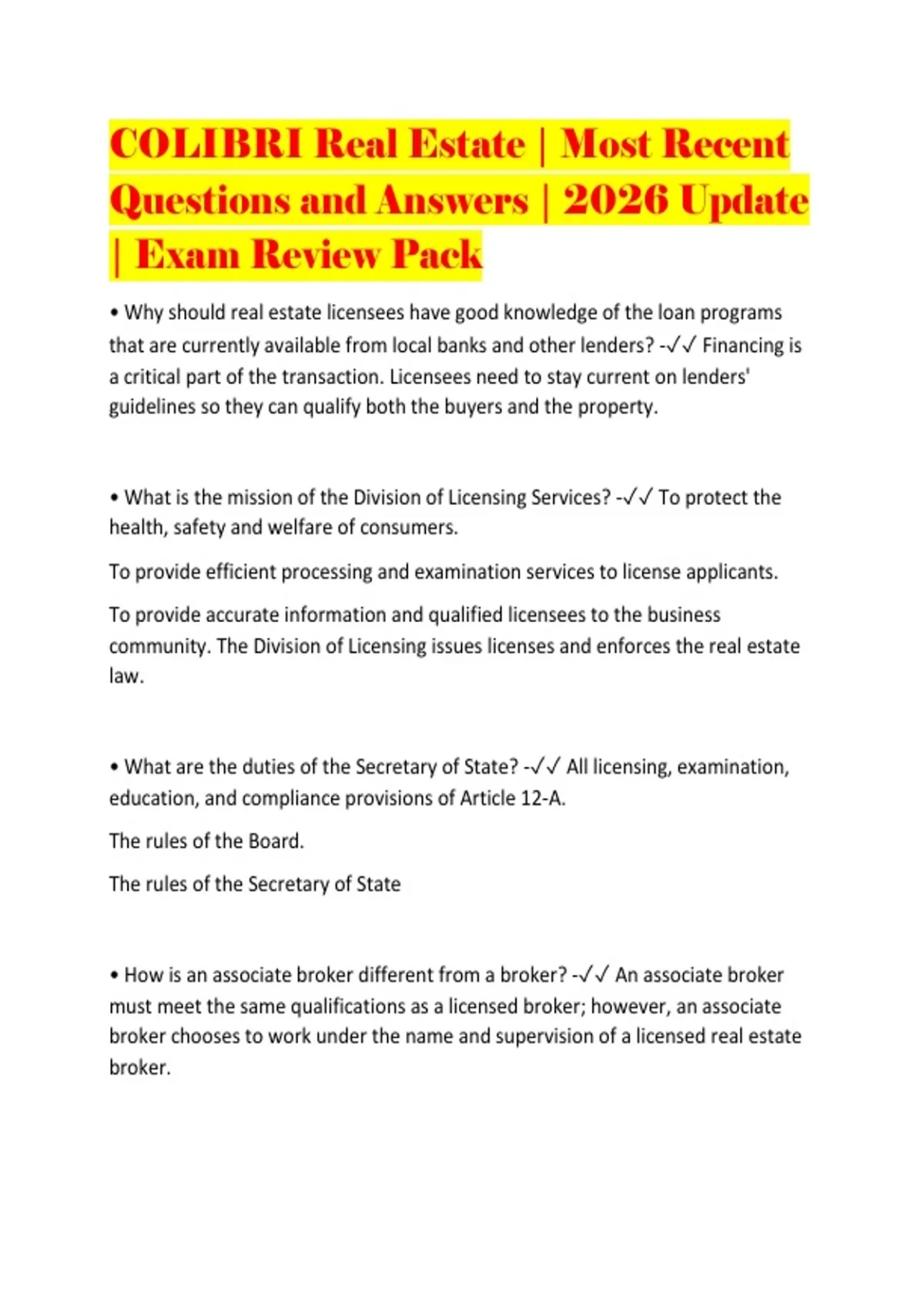 COLIBRI Real Estate | Most Recent Questions and Answers | 2026 Update | Exam Review Pack

• Why should real estate licensees have good knowledge of the loan programs that are currently available from local banks and other lenders? -✓✓ Financing is a critical part of the transaction. Licensees need to stay current on lenders' guidelines so they can qualify both the buyers and the property.

• What is the mission of the Division of Licensing Services? -✓✓ To protect the health, safety and welfare of consumers.

To provide efficient processing and examination services to license applicants.

To provide accurate information and qualified licensees to the business community. The Division of Licensing issues licenses and enforces the real estate law.

• What are the duties of the Secretary of State? -✓✓ All licensing, examination, education, and compliance provisions of Article 12-A.

The rules of the Board.

The rules of the Secretary of State

• How is an associate broker different from a broker? -✓✓ An associate broker must meet the same qualifications as a licensed broker; however, an associate broker chooses to work under the name and supervision of a licensed real estate broker.